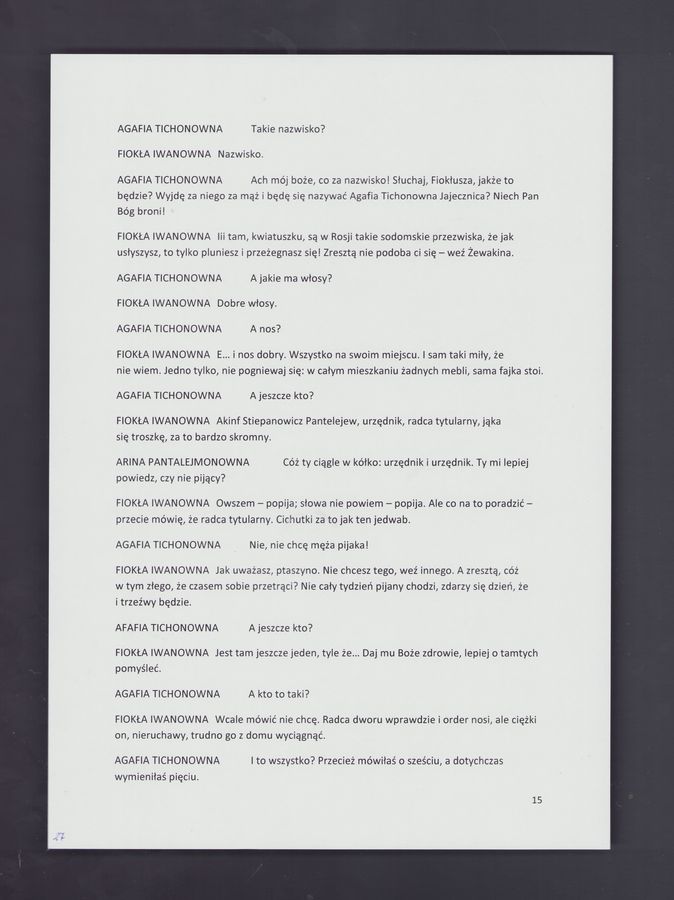 AGAFIA TICHONOWNA Takie nazwisko?

FIOKŁA IWANOWNA Nazwisko.

AGAFIA TICHONOWNA Ach mój boże, co za nazwisko! Słuchaj, Fiokłusza, jakże to będzie? Wyjdę za niego za mąż i będę się nazywać Agafia Tichonowna Jajecznica? Niech Pan Bóg broni!

FIOKŁA IWANOWNA Iii tam, kwiatuszku, są w Rosji takie sodomskie przezwiska, że jak usłyszysz, to tylko pluniesz i przeżegnasz się! Zresztą nie podoba ci się – weź Żewakina.

AGAFIA TICHONOWNA A jakie ma włosy?

FIOKŁA IWANOWNA Dobre włosy.

AGAFIA TICHONOWNA A nos?

FIOKŁA IWANOWNA E... i nos dobry. Wszystko na swoim miejscu. I sam taki miły, że nie wiem. Jedno tylko, nie pogniewaj się: w całym mieszkaniu żadnych mebli, sama fajka stoi.

AGAFIA TICHONOWNA A jeszcze kto?

FIOKŁA IWANOWNA Akinf Stiepanowicz Pantelejew, urzędnik, radca tytularny, jąka się troszkę, za to bardzo skromny.

ARINA PANTALEJMONOWNA Cóż ty ciągle w kółko: urzędnik i urzędnik. Ty mi lepiej powiedz, czy nie pijący?

FIOKŁA IWANOWNA Owszem – popija; słowa nie powiem – popija. Ale co na to poradzić – przecie mówię, że radca tytularny. Cichutki za to jak ten jedwab.

AGAFIA TICHONOWNA Nie, nie chcę męża pijaka!

FIOKŁA IWANOWNA Jak uważasz, ptaszyno. Nie chcesz tego, weź innego. A zresztą, cóż w tym złego, że czasem sobie przetrąci? Nie cały tydzień pijany chodzi, zdarzy się dzień, że i trzeźwy będzie.

AFAFIA TICHONOWNA A jeszcze kto?

FIOKŁA IWANOWNA Jest tam jeszcze jeden, tyle że... Daj mu Boże zdrowie, lepiej o tamtych pomyśleć.

AGAFIA TICHONOWNA A kto to taki?

FIOKŁA IWANOWNA Wcale mówić nie chcę. Radca dworu wprawdzie i order nosi, ale ciężki on, nieruchawy, trudno go z domu wyciągnąć.

AGAFIA TICHONOWNA I to wszystko? Przecież mówiłaś o sześciu, a dotychczas wymieniłaś pięciu.

15

27